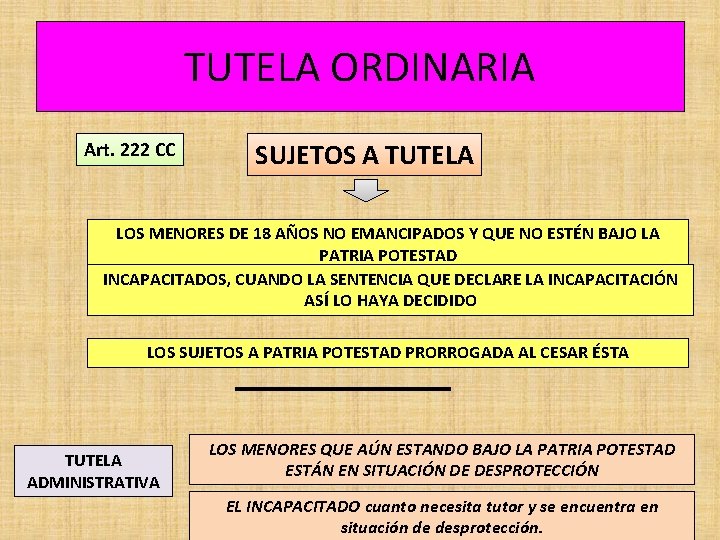 TUTELA ORDINARIA

Art. 222 CC

SUJETOS A TUTELA

LOS MENORES DE 18 AÑOS NO EMANCIPADOS Y QUE NO ESTÉN BAJO LA PATRIA POTESTAD

INCAPACITADOS, CUANDO LA SENTENCIA QUE DECLARE LA INCAPACITACIÓN ASÍ LO HAYA DECIDIDO

LOS SUJETOS A PATRIA POTESTAD PRORROGADA AL CESAR ÉSTA

TUTELA ADMINISTRATIVA

LOS MENORES QUE AÚN ESTANDO BAJO LA PATRIA POTESTAD ESTÁN EN SITUACIÓN DE DESPROTECCIÓN

EL INCAPACITADO cuanto necesita tutor y se encuentra en situación de desprotección.